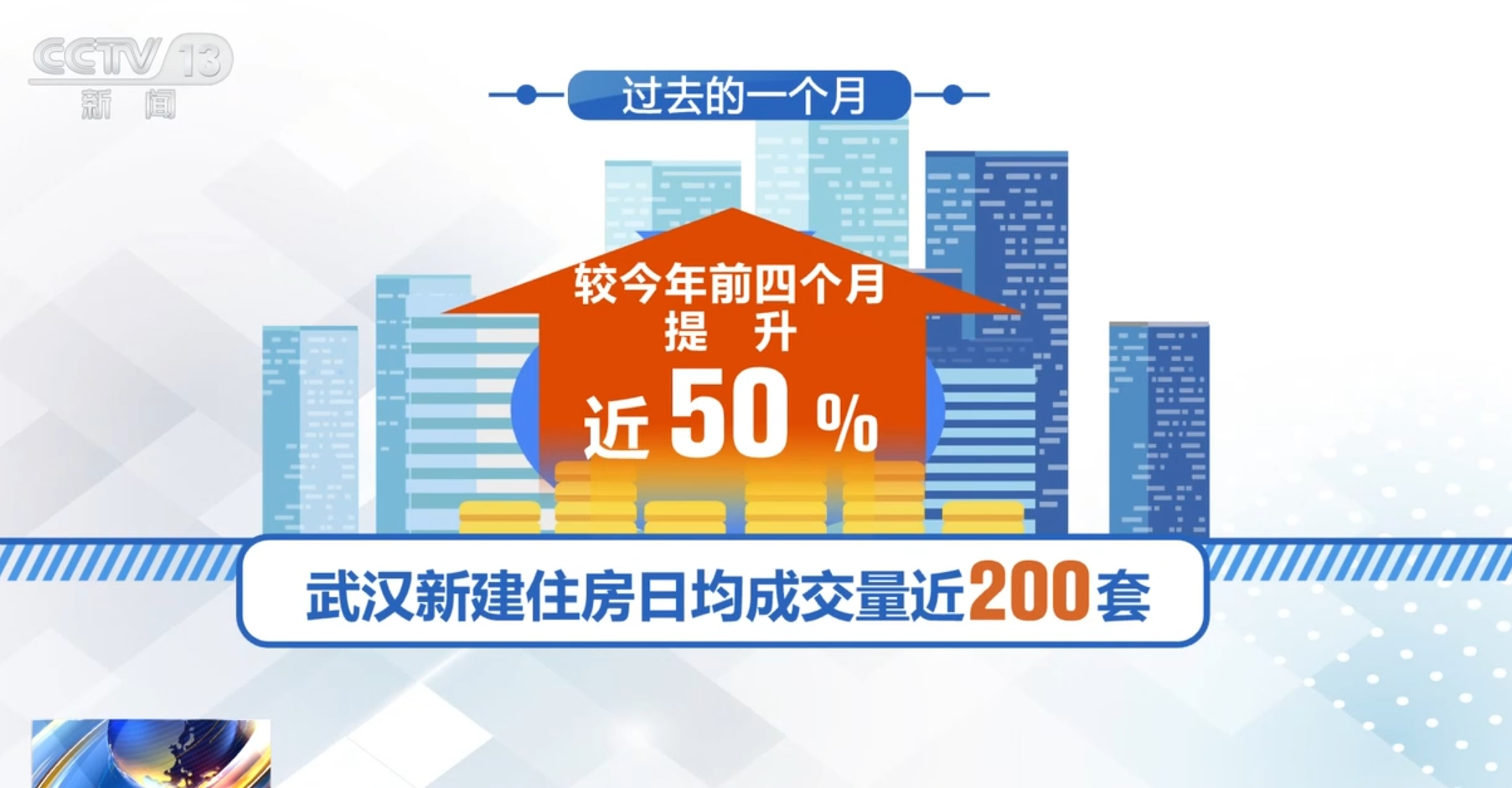 CCTV 13
新闻

过去的一个月

较今年前四个月
提 升
近 50 %

武汉新建住房日均成交量近200套